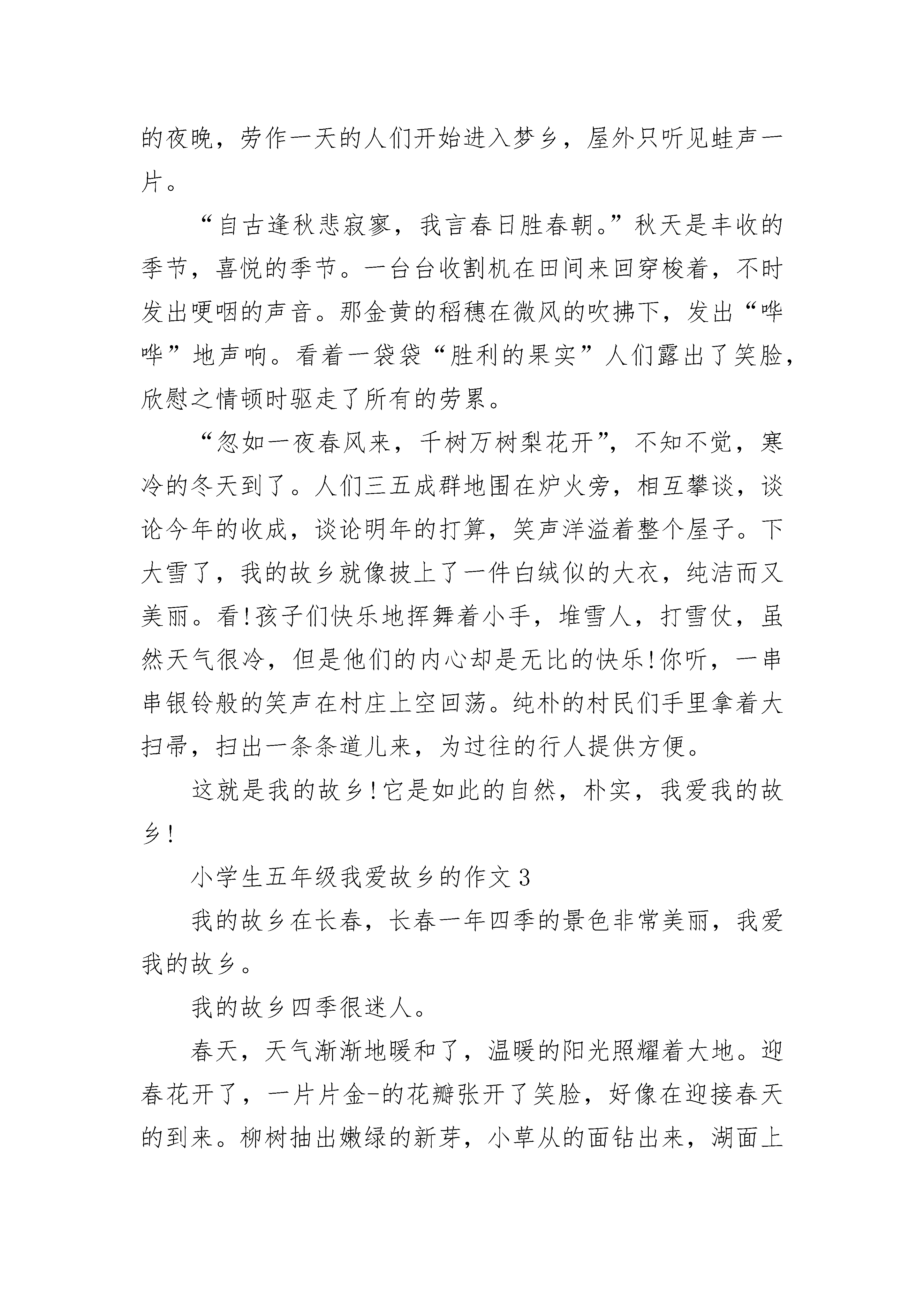 的夜晚，劳作一天的人们开始进入梦乡，屋外只听见蛙声一片。

“自古逢秋悲寂寥，我言春日胜春朝。”秋天是丰收的季节，喜悦的季节。一台台收割机在田间来回穿梭着，不时发出哽咽的声音。那金黄的稻穗在微风的吹拂下，发出“哗哗”地声响。看着一袋袋“胜利的果实”人们露出了笑脸，欣慰之情顿时驱走了所有的劳累。

“忽如一夜春风来，千树万树梨花开”，不知不觉，寒冷的冬天到了。人们三五成群地围在炉火旁，相互攀谈，谈论今年的收成，谈论明年的打算，笑声洋溢着整个屋子。下大雪了，我的故乡就像披上了一件白绒似的大衣，纯洁而又美丽。看!孩子们快乐地挥舞着小手，堆雪人，打雪仗，虽然天气很冷，但是他们的内心却是无比的快乐!你听，一串串银铃般的笑声在村庄上空回荡。纯朴的村民们手里拿着大扫帚，扫出一条条道儿来，为过往的行人提供方便。

这就是我的故乡!它是如此的自然，朴实，我爱我的故乡!

小学生五年级我爱故乡的作文3

我的故乡在长春，长春一年四季的景色非常美丽，我爱我的故乡。

我的故乡四季很迷人。

春天，天气渐渐地暖和了，温暖的阳光照耀着大地。迎春花开了，一片片金-的花瓣张开了笑脸，好像在迎接春天的到来。柳树抽出嫩绿的新芽，小草从的面钻出来，湖面上